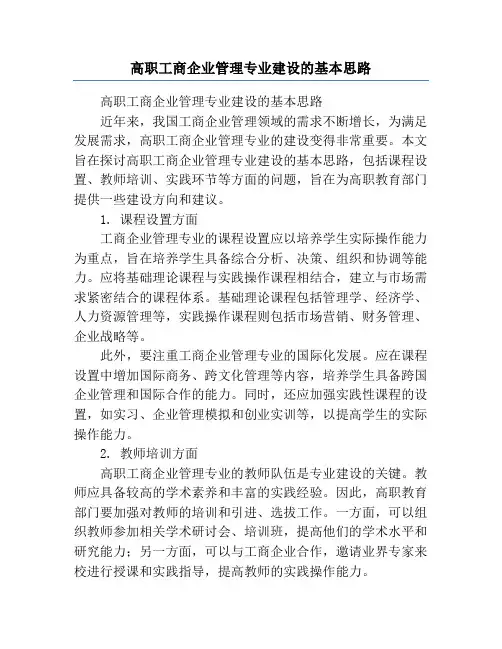 高职工商企业管理专业建设的基本思路

高职工商企业管理专业建设的基本思路

近年来，我国工商企业管理领域的需求不断增长，为满足发展需求，高职工商企业管理专业的建设变得非常重要。本文旨在探讨高职工商企业管理专业建设的基本思路，包括课程设置、教师培训、实践环节等方面的问题，旨在为高职教育部门提供一些建设方向和建议。

1. 课程设置方面

工商企业管理专业的课程设置应以培养学生实际操作能力为重点，旨在培养学生具备综合分析、决策、组织和协调等能力。应将基础理论课程与实践操作课程相结合，建立与市场需求紧密结合的课程体系。基础理论课程包括管理学、经济学、人力资源管理等，实践操作课程则包括市场营销、财务管理、企业战略等。

此外，要注重工商企业管理专业的国际化发展。应在课程设置中增加国际商务、跨文化管理等内容，培养学生具备跨国企业管理和国际合作的能力。同时，还应加强实践性课程的设置，如实习、企业管理模拟和创业实训等，以提高学生的实际操作能力。

2. 教师培训方面

高职工商企业管理专业的教师队伍是专业建设的关键。教师应具备较高的学术素养和丰富的实践经验。因此，高职教育部门要加强对教师的培训和引进、选拔工作。一方面，可以组织教师参加相关学术研讨会、培训班，提高他们的学术水平和研究能力；另一方面，可以与工商企业合作，邀请业界专家来校进行授课和实践指导，提高教师的实践操作能力。